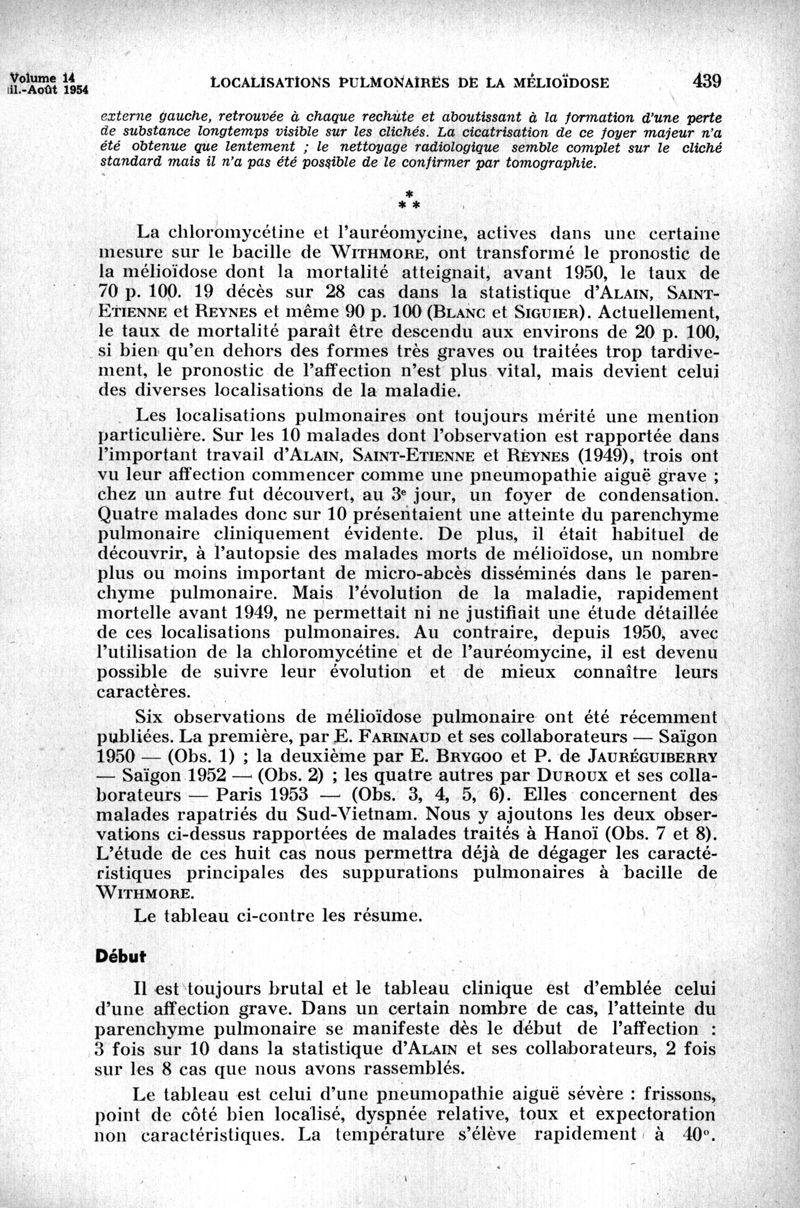 Volume 14
il.-Août 1954

LOCALISATIONS PULMONAIRES DE LA MÉLIOÏDOSE

439

externe gauche, retrouvée à chaque rechute et aboutissant à la formation d'une perte de substance longtemps visible sur les clichés. La cicatrisation de ce foyer majeur n'a été obtenue que lentement ; le nettoyage radiologique semble complet sur le cliché standard mais il n'a pas été possible de le confirmer par tomographie.

* * *

La chloromycétine et l'auréomycine, actives dans une certaine mesure sur le bacille de WITHMORE, ont transformé le pronostic de la mélioïdose dont la mortalité atteignait, avant 1950, le taux de 70 p. 100. 19 décès sur 28 cas dans la statistique d'ALAIN, SAINT-ETIENNE et REYNES et même 90 p. 100 (BLANC et SIGUIER). Actuellement, le taux de mortalité paraît être descendu aux environs de 20 p. 100, si bien qu'en dehors des formes très graves ou traitées trop tardivement, le pronostic de l'affection n'est plus vital, mais devient celui des diverses localisations de la maladie.

Les localisations pulmonaires ont toujours mérité une mention particulière. Sur les 10 malades dont l'observation est rapportée dans l'important travail d'ALAIN, SAINT-ETIENNE et REYNES (1949), trois ont vu leur affection commencer comme une pneumopathie aiguë grave ; chez un autre fut découvert, au 3e jour, un foyer de condensation. Quatre malades donc sur 10 présentaient une atteinte du parenchyme pulmonaire cliniquement évidente. De plus, il était habituel de découvrir, à l'autopsie des malades morts de mélioïdose, un nombre plus ou moins important de micro-abcès disséminés dans le parenchyme pulmonaire. Mais l'évolution de la maladie, rapidement mortelle avant 1949, ne permettait ni ne justifiait une étude détaillée de ces localisations pulmonaires. Au contraire, depuis 1950, avec l'utilisation de la chloromycétine et de l'auréomycine, il est devenu possible de suivre leur évolution et de mieux connaître leurs caractères.

Six observations de mélioïdose pulmonaire ont été récemment publiées. La première, par E. FARINAUD et ses collaborateurs — Saïgon 1950 — (Obs. 1) ; la deuxième par E. BRYGOO et P. de JAURÉGUIBERRY — Saïgon 1952 — (Obs. 2) ; les quatre autres par DUROUX et ses collaborateurs — Paris 1953 — (Obs. 3, 4, 5, 6). Elles concernent des malades rapatriés du Sud-Vietnam. Nous y ajoutons les deux observations ci-dessus rapportées de malades traités à Hanoï (Obs. 7 et 8). L'étude de ces huit cas nous permettra déjà de dégager les caractéristiques principales des suppurations pulmonaires à bacille de WITHMORE.

Le tableau ci-contre les résume.

Début

Il est toujours brutal et le tableau clinique est d'emblée celui d'une affection grave. Dans un certain nombre de cas, l'atteinte du parenchyme pulmonaire se manifeste dès le début de l'affection : 3 fois sur 10 dans la statistique d'ALAIN et ses collaborateurs, 2 fois sur les 8 cas que nous avons rassemblés.

Le tableau est celui d'une pneumopathie aiguë sévère : frissons, point de côté bien localisé, dyspnée relative, toux et expectoration non caractéristiques. La température s'élève rapidement à 40°.